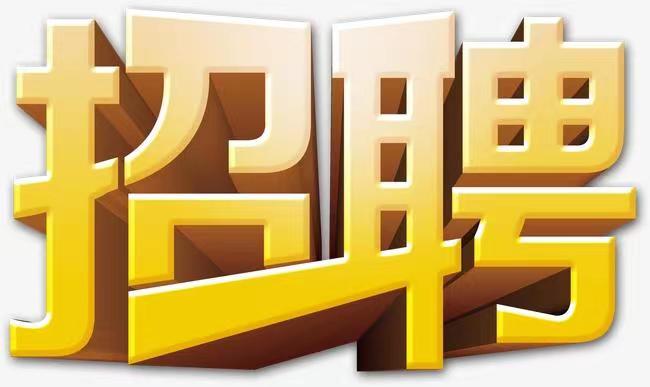 招聘